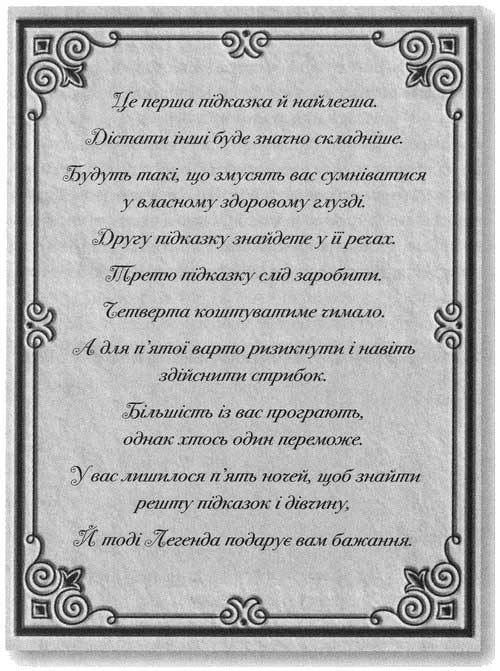 Це перша підказка й найлегша.

Дістати інші буде значно складніше.

Будуть такі, що змусять вас сумніватися у власному здоровому глузді.

Другу підказку знайдете у її речах.

Третю підказку слід заробити.

Четверта коштуватиме чимало.

А для п'ятої варто ризикнути і навіть здійснити стрибок.

Більшість із вас програють, однак хтось один переможе.

У вас лишилося п'ять ночей, щоб знайти решту підказок і дівчину,

Й тоді Легенда подарує вам бажання.